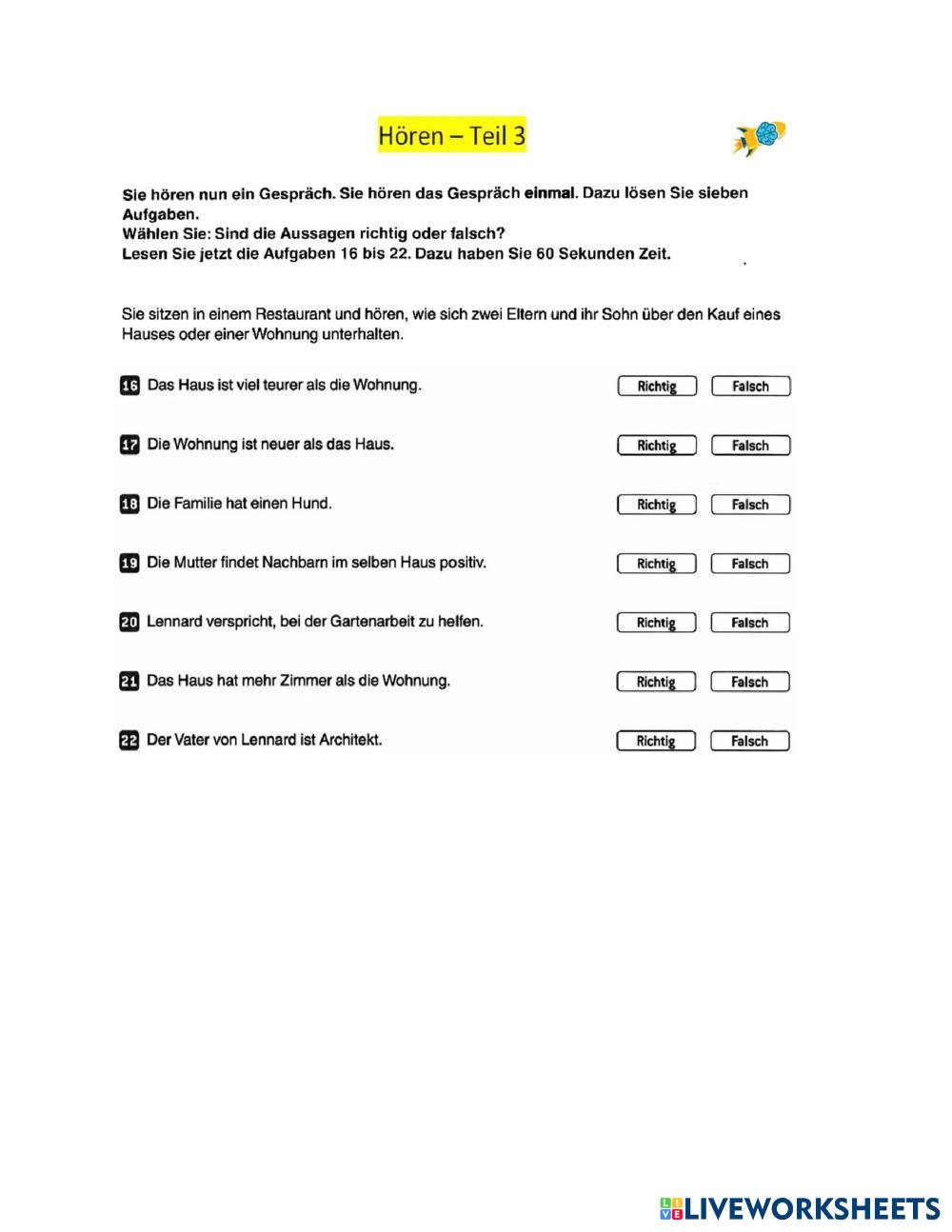 Hören – Teil 3

Sie hören nun ein Gespräch. Sie hören das Gespräch einmal. Dazu lösen Sie sieben Aufgaben.
Wählen Sie: Sind die Aussagen richtig oder falsch?
Lesen Sie jetzt die Aufgaben 16 bis 22. Dazu haben Sie 60 Sekunden Zeit.

Sie sitzen in einem Restaurant und hören, wie sich zwei Eltern und ihr Sohn über den Kauf eines Hauses oder einer Wohnung unterhalten.

16 Das Haus ist viel teurer als die Wohnung. Richtig Falsch

17 Die Wohnung ist neuer als das Haus. Richtig Falsch

18 Die Familie hat einen Hund. Richtig Falsch

19 Die Mutter findet Nachbarn im selben Haus positiv. Richtig Falsch

20 Lennard verspricht, bei der Gartenarbeit zu helfen. Richtig Falsch

21 Das Haus hat mehr Zimmer als die Wohnung. Richtig Falsch

22 Der Vater von Lennard ist Architekt. Richtig Falsch

LIVEWORKSHEETS